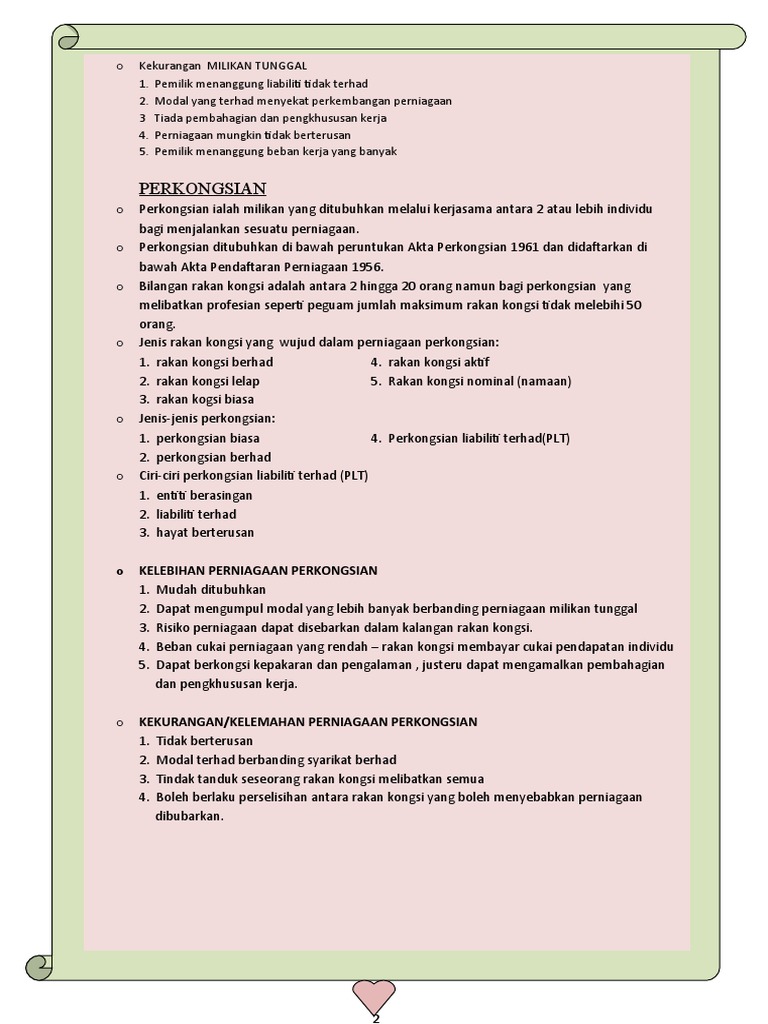 o Kekurangan MILIKAN TUNGGAL
1. Pemilik menanggung liabiliti tidak terhad
2. Modal yang terhad menyekat perkembangan perniagaan
3 Tiada pembahagian dan pengkhususan kerja
4. Perniagaan mungkin tidak berterusan
5. Pemilik menanggung beban kerja yang banyak

PERKONGSIAN

o Perkongsian ialah milikan yang ditubuhkan melalui kerjasama antara 2 atau lebih individu bagi menjalankan sesuatu perniagaan.
o Perkongsian ditubuhkan di bawah peruntukan Akta Perkongsian 1961 dan didaftarkan di bawah Akta Pendaftaran Perniagaan 1956.
o Bilangan rakan kongsi adalah antara 2 hingga 20 orang namun bagi perkongsian yang melibatkan profesian seperti peguam jumlah maksimum rakan kongsi tidak melebihi 50 orang.
o Jenis rakan kongsi yang wujud dalam perniagaan perkongsian:
1. rakan kongsi berhad
2. rakan kongsi lelap
3. rakan kogsi biasa
4. rakan kongsi aktif
5. Rakan kongsi nominal (namaan)
o Jenis-jenis perkongsian:
1. perkongsian biasa
2. perkongsian berhad
4. Perkongsian liabiliti terhad(PLT)
o Ciri-ciri perkongsian liabiliti terhad (PLT)
1. entiti berasingan
2. liabiliti terhad
3. hayat berterusan

o KELEBIHAN PERNIAGAAN PERKONGSIAN
1. Mudah ditubuhkan
2. Dapat mengumpul modal yang lebih banyak berbanding perniagaan milikan tunggal
3. Risiko perniagaan dapat disebarkan dalam kalangan rakan kongsi.
4. Beban cukai perniagaan yang rendah – rakan kongsi membayar cukai pendapatan individu
5. Dapat berkongsi kepakaran dan pengalaman , justeru dapat mengamalkan pembahagian dan pengkhususan kerja.

o KEKURANGAN/KELEMAHAN PERNIAGAAN PERKONGSIAN
1. Tidak berterusan
2. Modal terhad berbanding syarikat berhad
3. Tindak tanduk seseorang rakan kongsi melibatkan semua
4. Boleh berlaku perselisihan antara rakan kongsi yang boleh menyebabkan perniagaan dibubarkan.

2